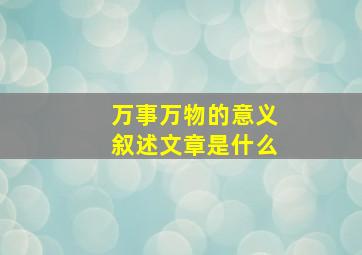 万事万物的意义
叙述文章是什么